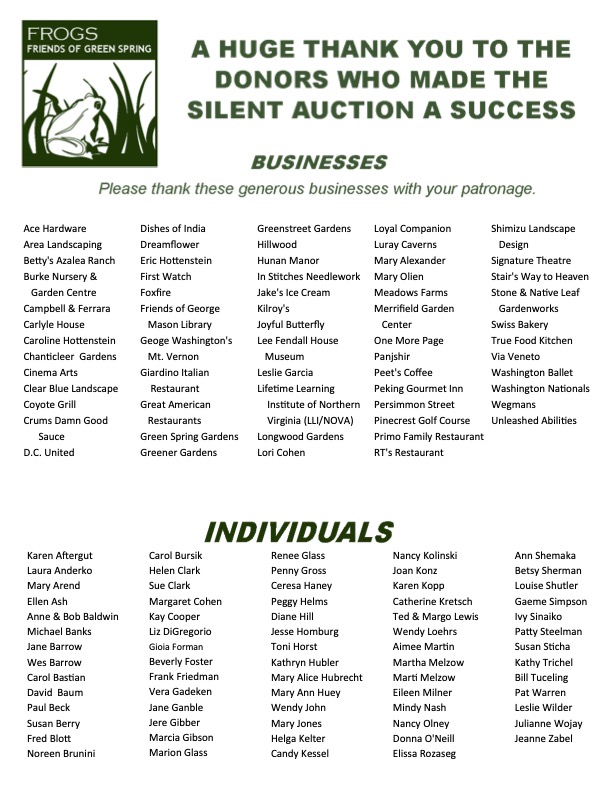 FROGS
FRIENDS OF GREEN SPRING

A HUGE THANK YOU TO THE DONORS WHO MADE THE SILENT AUCTION A SUCCESS

BUSINESSES

Please thank these generous businesses with your patronage.

Ace Hardware
Area Landscaping
Betty's Azalea Ranch
Burke Nursery & Garden Centre
Campbell & Ferrara
Carlyle House
Caroline Hottenstein
Chanticleer Gardens
Cinema Arts
Clear Blue Landscape
Coyote Grill
Crums Damn Good Sauce
D.C. United

Dishes of India
Dreamflower
Eric Hottenstein
First Watch
Foxfire
Friends of George Mason Library
Geoge Washington's Mt. Vernon
Giardino Italian Restaurant
Great American Restaurants
Green Spring Gardens
Greener Gardens

Greenstreet Gardens
Hillwood
Hunan Manor
In Stitches Needlework
Jake's Ice Cream
Kilroy's
Joyful Butterfly
Lee Fendall House Museum
Leslie Garcia
Lifetime Learning Institute of Northern Virginia (LLI/NOVA)
Longwood Gardens
Lori Cohen

Loyal Companion
Luray Caverns
Mary Alexander
Mary Olien
Meadows Farms
Merrifield Garden Center
One More Page
Panjshir
Peet's Coffee
Peking Gourmet Inn
Persimmon Street
Pinecrest Golf Course
Primo Family Restaurant
RT's Restaurant

Shimizu Landscape Design
Signature Theatre
Stair's Way to Heaven
Stone & Native Leaf Gardenworks
Swiss Bakery
True Food Kitchen
Via Veneto
Washington Ballet
Washington Nationals
Wegmans
Unleashed Abilities

INDIVIDUALS

Karen Aftergut
Laura Anderko
Mary Arend
Ellen Ash
Anne & Bob Baldwin
Michael Banks
Jane Barrow
Wes Barrow
Carol Bastian
David Baum
Paul Beck
Susan Berry
Fred Blott
Noreen Brunini

Carol Bursik
Helen Clark
Sue Clark
Margaret Cohen
Kay Cooper
Liz DiGregorio
Gioia Forman
Beverly Foster
Frank Friedman
Vera Gadeken
Jane Ganble
Jere Gibber
Marcia Gibson
Marion Glass

Renee Glass
Penny Gross
Ceresa Haney
Peggy Helms
Diane Hill
Jesse Homburg
Toni Horst
Kathryn Hubler
Mary Alice Hubrecht
Mary Ann Huey
Wendy John
Mary Jones
Helga Kelter
Candy Kessel

Nancy Kolinski
Joan Konz
Karen Kopp
Catherine Kretsch
Ted & Margo Lewis
Wendy Loehrs
Aimee Martin
Martha Melzow
Marti Melzow
Eileen Milner
Mindy Nash
Nancy Olney
Donna O'Neill
Elissa Rozaseg

Ann Shemaka
Betsy Sherman
Louise Shutler
Gaeme Simpson
Ivy Sinaiko
Patty Steelman
Susan Sticha
Kathy Trichel
Bill Tuceling
Pat Warren
Leslie Wilder
Julianne Wojay
Jeanne Zabel